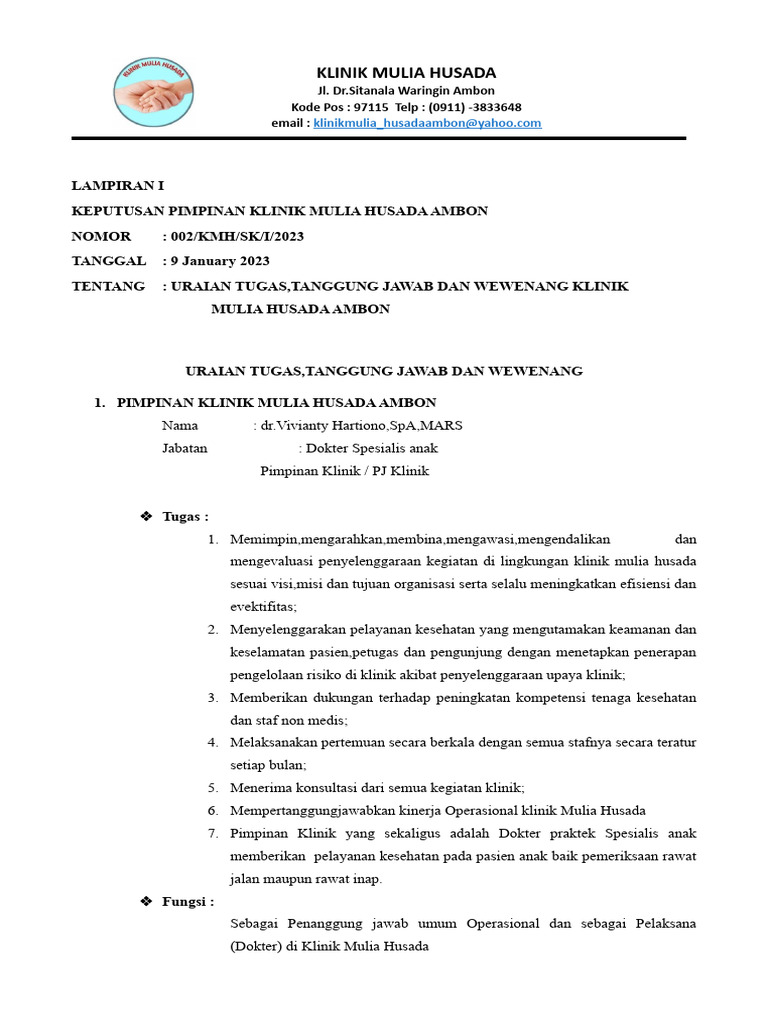 KLINIK MULIA HUSADA

KLINIK MULIA HUSADA
Jl. Dr.Sitanala Waringin Ambon
Kode Pos : 97115 Telp : (0911) -3833648
email : klinikmulia_husadaambon@yahoo.com

LAMPIRAN I
KEPUTUSAN PIMPINAN KLINIK MULIA HUSADA AMBON
NOMOR : 002/KMH/SK/I/2023
TANGGAL : 9 January 2023
TENTANG : URAIAN TUGAS,TANGGUNG JAWAB DAN WEWENANG KLINIK MULIA HUSADA AMBON

URAIAN TUGAS,TANGGUNG JAWAB DAN WEWENANG

1. PIMPINAN KLINIK MULIA HUSADA AMBON
Nama : dr.Vivianty Hartiono,SpA,MARS
Jabatan : Dokter Spesialis anak
Pimpinan Klinik / PJ Klinik

❖ Tugas :
1. Memimpin,mengarahkan,membina,mengawasi,mengendalikan dan mengevaluasi penyelenggaraan kegiatan di lingkungan klinik mulia husada sesuai visi,misi dan tujuan organisasi serta selalu meningkatkan efisiensi dan evektifitas;
2. Menyelenggarakan pelayanan kesehatan yang mengutamakan keamanan dan keselamatan pasien,petugas dan pengunjung dengan menetapkan penerapan pengelolaan risiko di klinik akibat penyelenggaraan upaya klinik;
3. Memberikan dukungan terhadap peningkatan kompetensi tenaga kesehatan dan staf non medis;
4. Melaksanakan pertemuan secara berkala dengan semua stafnya secara teratur setiap bulan;
5. Menerima konsultasi dari semua kegiatan klinik;
6. Mempertanggungjawabkan kinerja Operasional klinik Mulia Husada
7. Pimpinan Klinik yang sekaligus adalah Dokter praktek Spesialis anak memberikan pelayanan kesehatan pada pasien anak baik pemeriksaan rawat jalan maupun rawat inap.

❖ Fungsi :
Sebagai Penanggung jawab umum Operasional dan sebagai Pelaksana (Dokter) di Klinik Mulia Husada